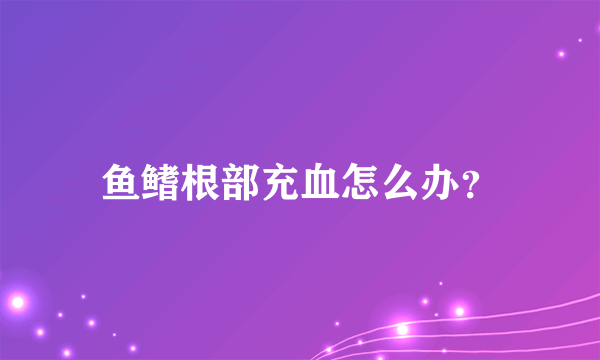 鱼鳍根部充血怎么办?